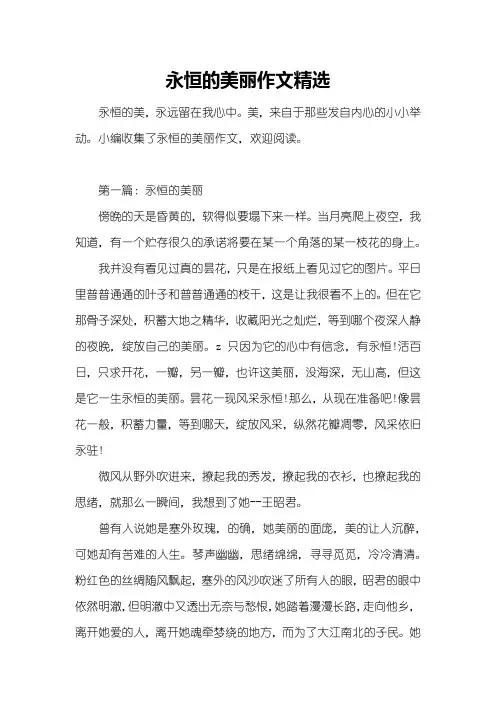 永恒的美丽作文精选

永恒的美，永远留在我心中。美，来自于那些发自内心的小小举动。小编收集了永恒的美丽作文，欢迎阅读。

第一篇：永恒的美丽

傍晚的天是昏黄的，软得似要塌下来一样。当月亮爬上夜空，我知道，有一个贮存很久的承诺将要在某一个角落的某一枝花的身上。

我并没有看见过真的昙花，只是在报纸上看见过它的图片。平日里普普通通的叶子和普普通通的枝干，这是让我很看不上的。但在它那骨子深处，积蓄大地之精华，收藏阳光之灿烂，等到哪个夜深人静的夜晚，绽放自己的美丽。z 只因为它的心中有信念，有永恒!活百日，只求开花，一瓣，另一瓣，也许这美丽，没海深，无山高，但这是它一生永恒的美丽。昙花一现风采永恒!那么，从现在准备吧!像昙花一般，积蓄力量，等到哪天，绽放风采，纵然花瓣凋零，风采依旧永驻!

微风从野外吹进来，撩起我的秀发，撩起我的衣衫，也撩起我的思绪，就那么一瞬间，我想到了她--王昭君。

曾有人说她是塞外玫瑰，的确，她美丽的面庞，美的让人沉醉，可她却有苦难的人生。琴声幽幽，思绪绵绵，寻寻觅觅，冷冷清清。粉红色的丝绸随风飘起，塞外的风沙吹迷了所有人的眼，昭君的眼中依然明澈，但明澈中又透出无奈与愁恨，她踏着漫漫长路，走向他乡，离开她爱的人，离开她魂牵梦绕的地方，而为了大江南北的子民。她